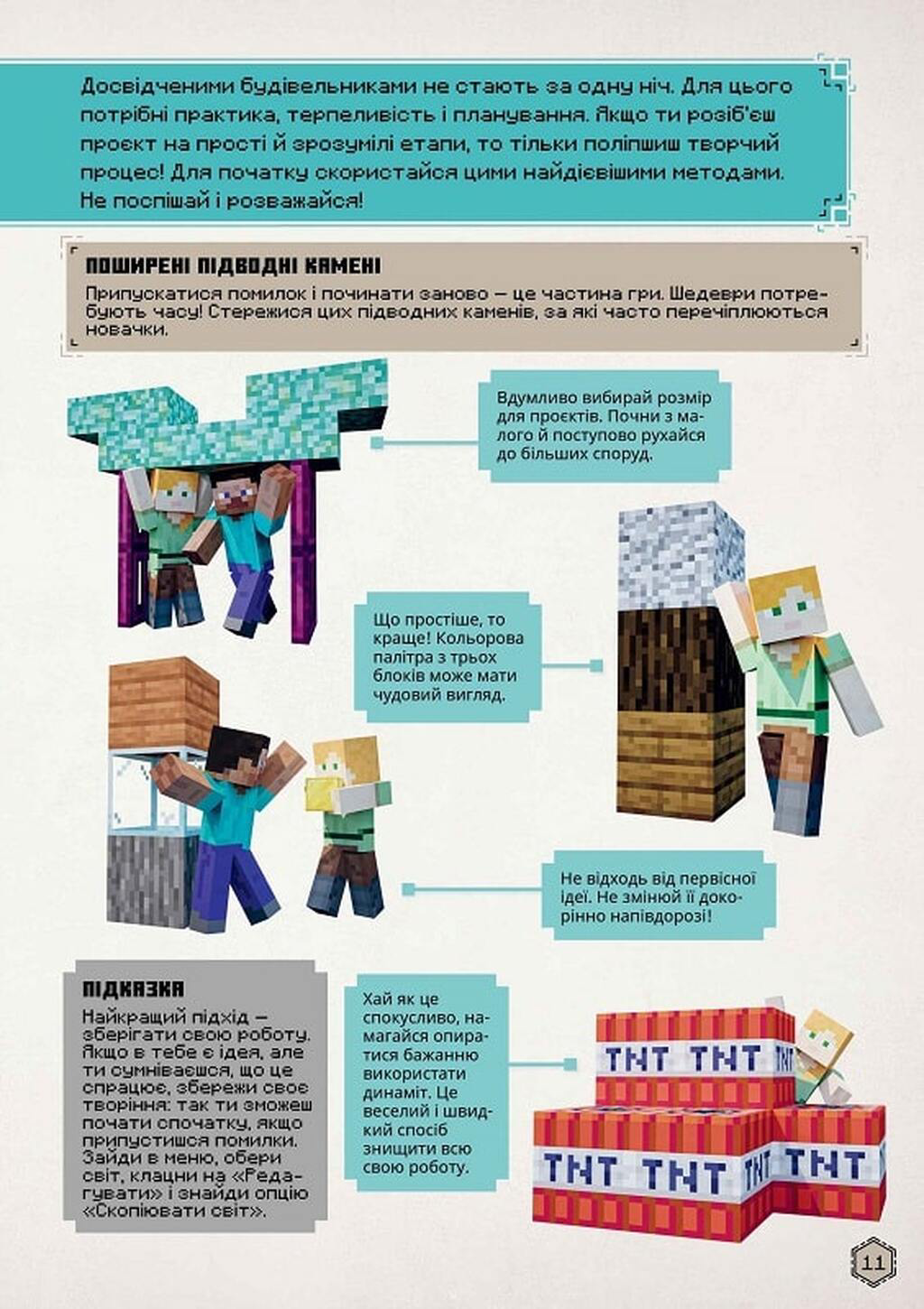 Досвідченими будівельниками не стають за одну ніч. Для цього потрібні практика, терпеливість і планування. Якщо ти розіб'єш проєкт на прості й зрозумілі етапи, то тільки поліпшиш творчий процес! Для початку скористайся цими найдієвішими методами. Не поспішай і розважайся!

ПОШИРЕНІ ПІДВОДНІ КАМЕНІ

Припускатися помилок і починати заново — це частина гри. Шедеври потребують часу! Стережися цих підводних каменів, за які часто перечіплюються новачки.

Вдумливо вибирай розмір для проєктів. Почни з малого й поступово рухайся до більших споруд.

Що простіше, то краще! Кольорова палітра з трьох блоків може мати чудовий вигляд.

Не відходь від первісної ідеї. Не змінюй її докорінно напівдорозі!

ПІДКАЗКА

Найкращий підхід — зберігати свою роботу. Якщо в тебе є ідея, але ти сумніваєшся, що це спрацює, збережи своє творіння: так ти зможеш почати спочатку, якщо припустишся помилки. Зайди в меню, обери світ, клацни на «Редагувати» і знайди опцію «Скопіювати світ».

Хай як це спокусливо, намагайся опиратися бажанню використати динаміт. Це веселий і швидкий спосіб знищити всю свою роботу.

TNT TNT TNT TNT TNT TNT TNT

11